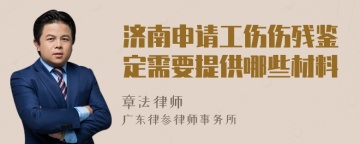 济南申请工伤伤残鉴定需要提供哪些材料

章法律师

广东律参律师事务所